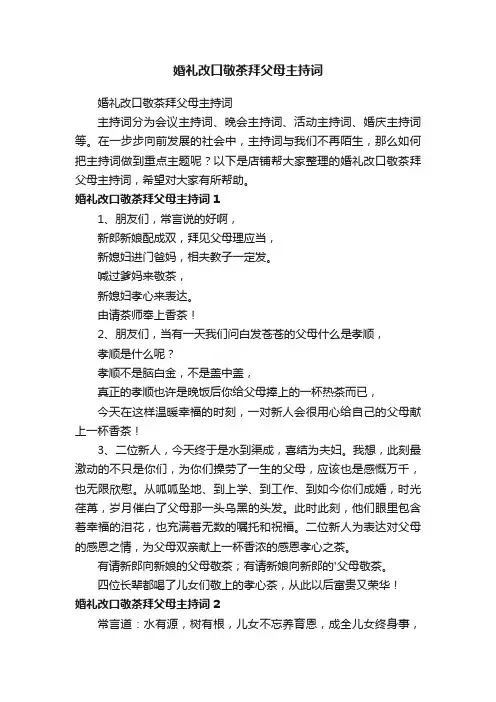 婚礼改口敬茶拜父母主持词

婚礼改口敬茶拜父母主持词

主持词分为会议主持词、晚会主持词、活动主持词、婚庆主持词等。在一步步向前发展的社会中，主持词与我们不再陌生，那么如何把主持词做到重点主题呢？以下是店铺帮大家整理的婚礼改口敬茶拜父母主持词，希望对大家有所帮助。

婚礼改口敬茶拜父母主持词 1

1、朋友们，常言说的好啊，

新郎新娘配成双，拜见父母理应当，

新媳妇进门爸妈，相夫教子一定发。

喊过爹妈来敬茶，

新媳妇孝心来表达。

由请茶师奉上香茶！

2、朋友们，当有一天我们问白发苍苍的父母什么是孝顺，

孝顺是什么呢？

孝顺不是脑白金，不是盖中盖，

真正的孝顺也许是晚饭后你给父母捧上的一杯热茶而已，

今天在这样温暖幸福的时刻，一对新人会很用心给自己的父母献上一杯香茶！

3、二位新人，今天终于是水到渠成，喜结为夫妇。我想，此刻最激动的不只是你们，为你们操劳了一生的父母，应该也是感慨万千，也无限欣慰。从呱呱坠地、到上学、到工作、到如今你们成婚，时光荏苒，岁月催白了父母那一头乌黑的头发。此时此刻，他们眼里包含着幸福的泪花，也充满着无数的嘱托和祝福。二位新人为表达对父母的感恩之情，为父母双亲献上一杯香浓的感恩孝心之茶。

有请新郎向新娘的父母敬茶；有请新娘向新郎的'父母敬茶。

四位长辈都喝了儿女们敬上的孝心茶，从此以后富贵又荣华！

婚礼改口敬茶拜父母主持词 2

常言道：水有源，树有根，儿女不忘养育恩，成全儿女终身事，